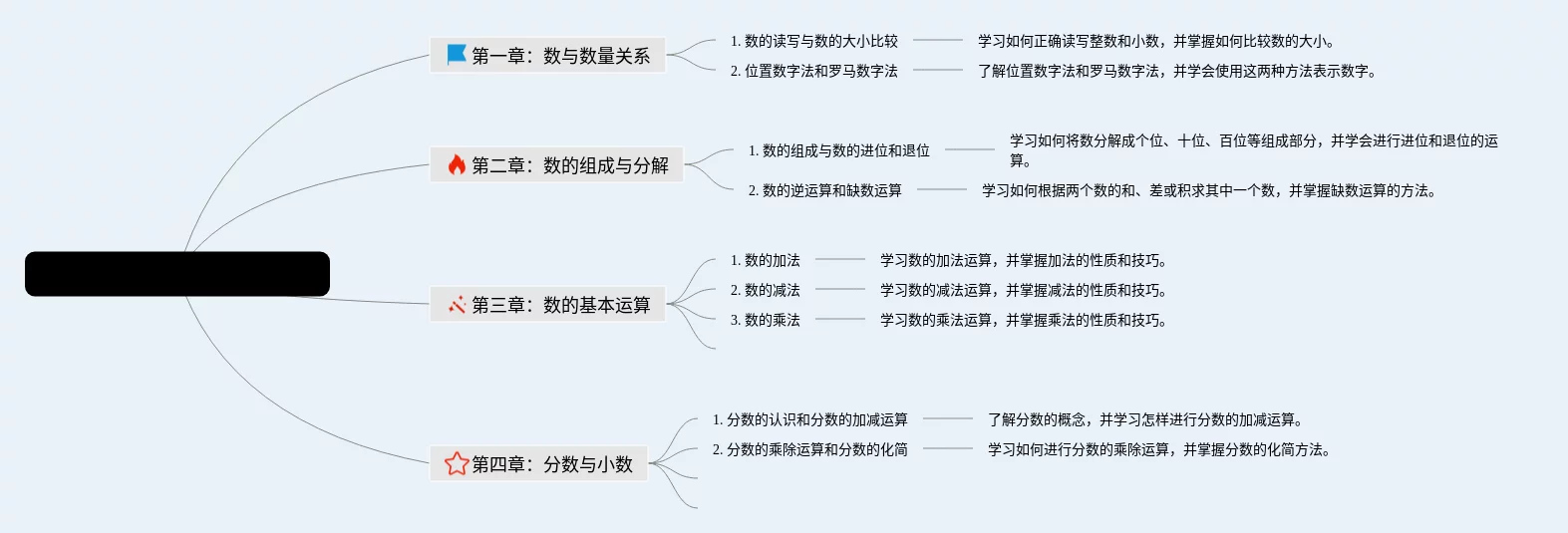 第一章：数与数量关系

1. 数的读写与数的大小比较

学习如何正确读写整数和小数，并掌握如何比较数的大小。

2. 位置数字法和罗马数字法

了解位置数字法和罗马数字法，并学会使用这两种方法表示数字。

第二章：数的组成与分解

1. 数的组成与数的进位和退位

学习如何将数分解成个位、十位、百位等组成部分，并学会进行进位和退位的运算。

2. 数的逆运算和缺数运算

学习如何根据两个数的和、差或积求其中一个数，并掌握缺数运算的方法。

第三章：数的基本运算

1. 数的加法

学习数的加法运算，并掌握加法的性质和技巧。

2. 数的减法

学习数的减法运算，并掌握减法的性质和技巧。

3. 数的乘法

学习数的乘法运算，并掌握乘法的性质和技巧。

第四章：分数与小数

1. 分数的认识和分数的加减运算

了解分数的概念，并学习怎样进行分数的加减运算。

2. 分数的乘除运算和分数的化简

学习如何进行分数的乘除运算，并掌握分数的化简方法。